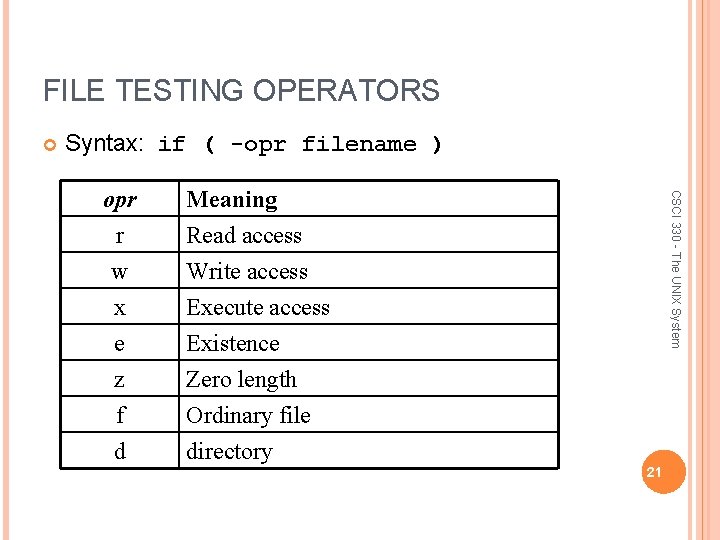 FILE TESTING OPERATORS

Syntax: if ( -opr filename )

| opr | Meaning |
|---|---|
| r | Read access |
| w | Write access |
| x | Execute access |
| e | Existence |
| z | Zero length |
| f | Ordinary file |
| d | directory |

CSCI 330 - The UNIX System

21